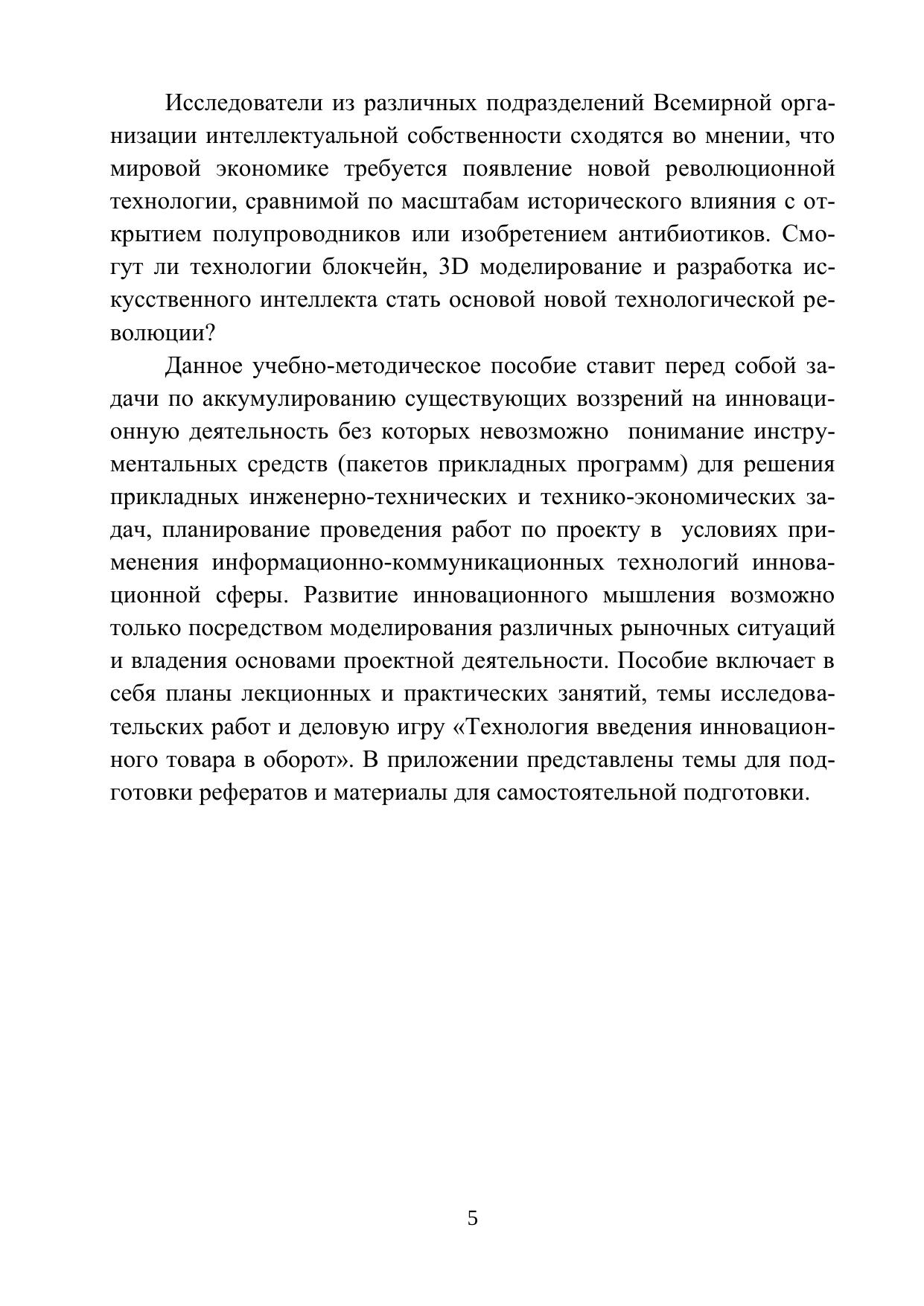 Исследователи из различных подразделений Всемирной организации интеллектуальной собственности сходятся во мнении, что мировой экономике требуется появление новой революционной технологии, сравнимой по масштабам исторического влияния с открытием полупроводников или изобретением антибиотиков. Смогут ли технологии блокчейн, 3D моделирование и разработка искусственного интеллекта стать основой новой технологической революции?

Данное учебно-методическое пособие ставит перед собой задачи по аккумулированию существующих воззрений на инновационную деятельность без которых невозможно  понимание инструментальных средств (пакетов прикладных программ) для решения прикладных инженерно-технических и технико-экономических задач, планирование проведения работ по проекту в  условиях применения информационно-коммуникационных технологий инновационной сферы. Развитие инновационного мышления возможно только посредством моделирования различных рыночных ситуаций и владения основами проектной деятельности. Пособие включает в себя планы лекционных и практических занятий, темы исследовательских работ и деловую игру «Технология введения инновационного товара в оборот». В приложении представлены темы для подготовки рефератов и материалы для самостоятельной подготовки.

5